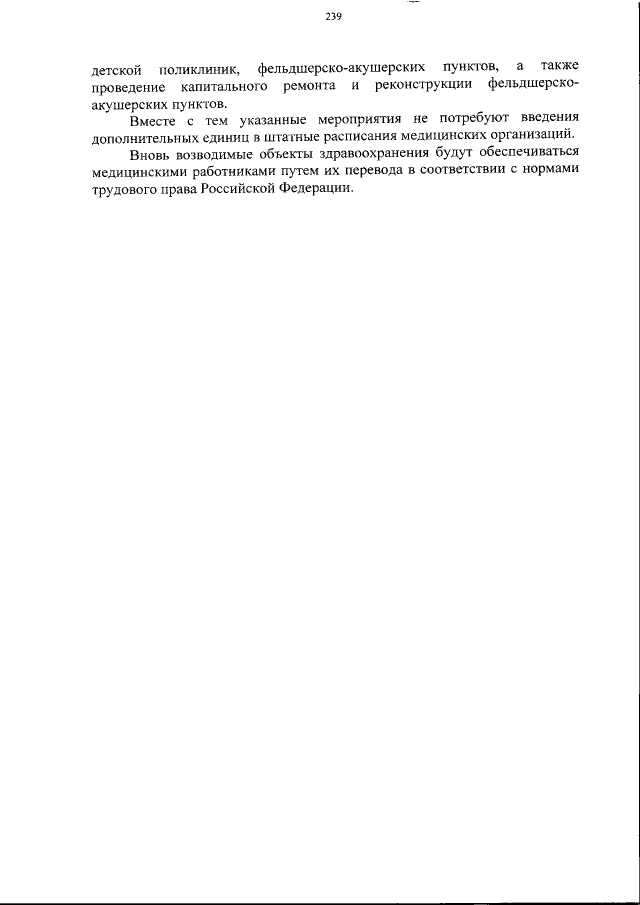 239

детской поликлиник, фельдшерско-акушерских пунктов, а также проведение капитального ремонта и реконструкции фельдшерско-акушерских пунктов.

Вместе с тем указанные мероприятия не потребуют введения дополнительных единиц в штатные расписания медицинских организаций.

Вновь возводимые объекты здравоохранения будут обеспечиваться медицинскими работниками путем их перевода в соответствии с нормами трудового права Российской Федерации.